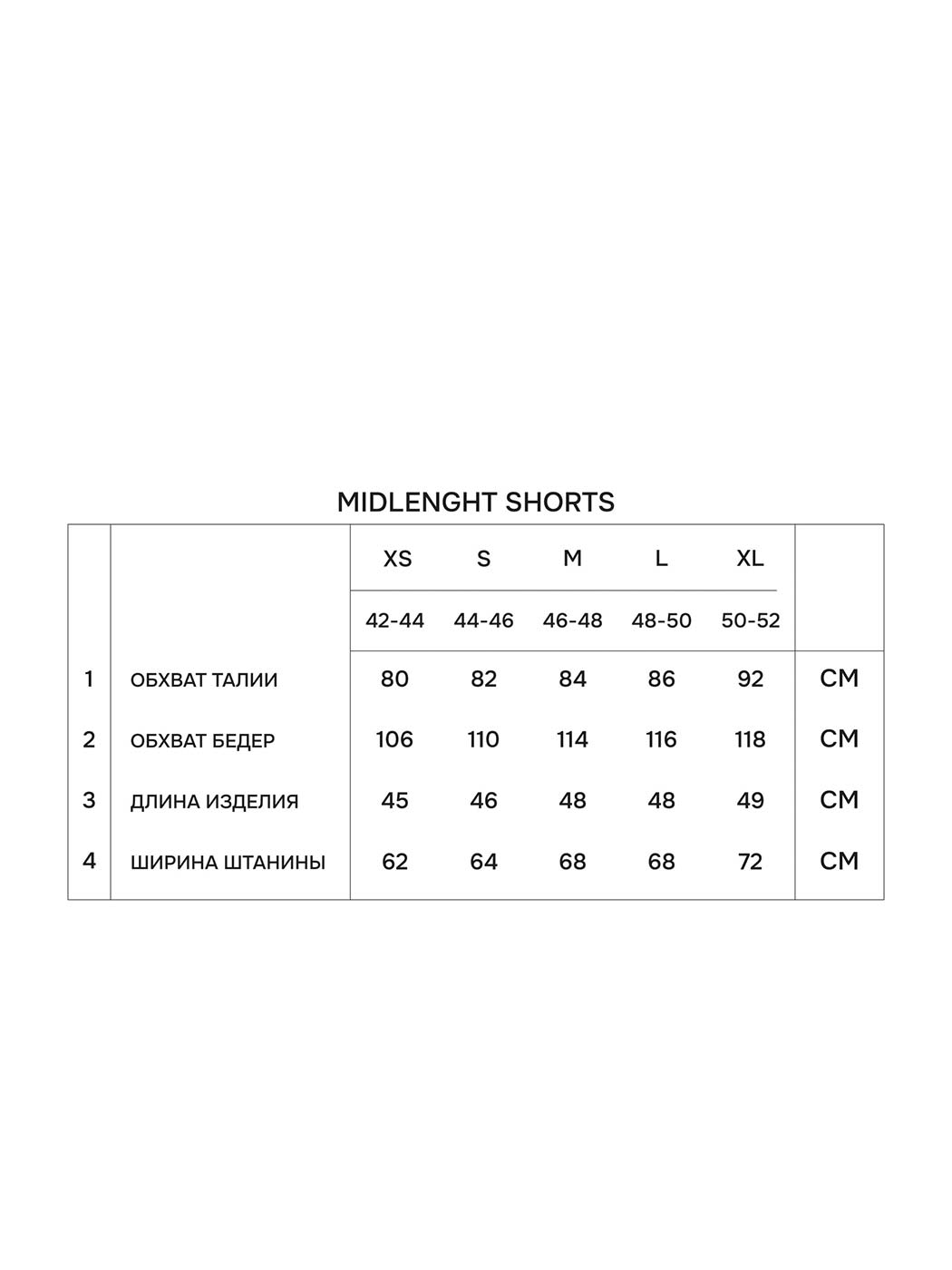 MIDLENGHT SHORTS

|  |  | XS | S | M | L | XL |  |
|---|---|---|---|---|---|---|---|
|  |  | 42-44 | 44-46 | 46-48 | 48-50 | 50-52 |  |
| 1 | ОБХВАТ ТАЛИИ | 80 | 82 | 84 | 86 | 92 | СМ |
| 2 | ОБХВАТ БЕДЕР | 106 | 110 | 114 | 116 | 118 | СМ |
| 3 | ДЛИНА ИЗДЕЛИЯ | 45 | 46 | 48 | 48 | 49 | СМ |
| 4 | ШИРИНА ШТАНИНЫ | 62 | 64 | 68 | 68 | 72 | СМ |